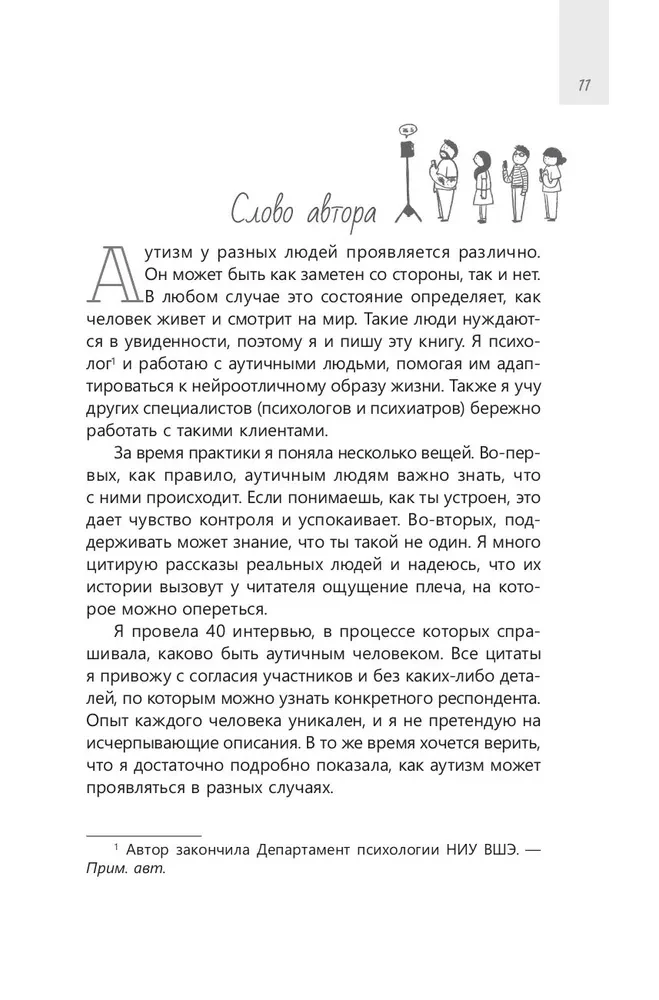 11

Слово автора

Аутизм у разных людей проявляется различно. Он может быть как заметен со стороны, так и нет. В любом случае это состояние определяет, как человек живет и смотрит на мир. Такие люди нуждаются в увиденности, поэтому я и пишу эту книгу. Я психолог$^1$ и работаю с аутичными людьми, помогая им адаптироваться к нейроотличному образу жизни. Также я учу других специалистов (психологов и психиатров) бережно работать с такими клиентами.

За время практики я поняла несколько вещей. Во-первых, как правило, аутичным людям важно знать, что с ними происходит. Если понимаешь, как ты устроен, это дает чувство контроля и успокаивает. Во-вторых, поддерживать может знание, что ты такой не один. Я много цитирую рассказы реальных людей и надеюсь, что их истории вызовут у читателя ощущение плеча, на которое можно опереться.

Я провела 40 интервью, в процессе которых спрашивала, каково быть аутичным человеком. Все цитаты я привожу с согласия участников и без каких-либо деталей, по которым можно узнать конкретного респондента. Опыт каждого человека уникален, и я не претендую на исчерпывающие описания. В то же время хочется верить, что я достаточно подробно показала, как аутизм может проявляться в разных случаях.

$^1$ Автор закончила Департамент психологии НИУ ВШЭ. — Прим. авт.